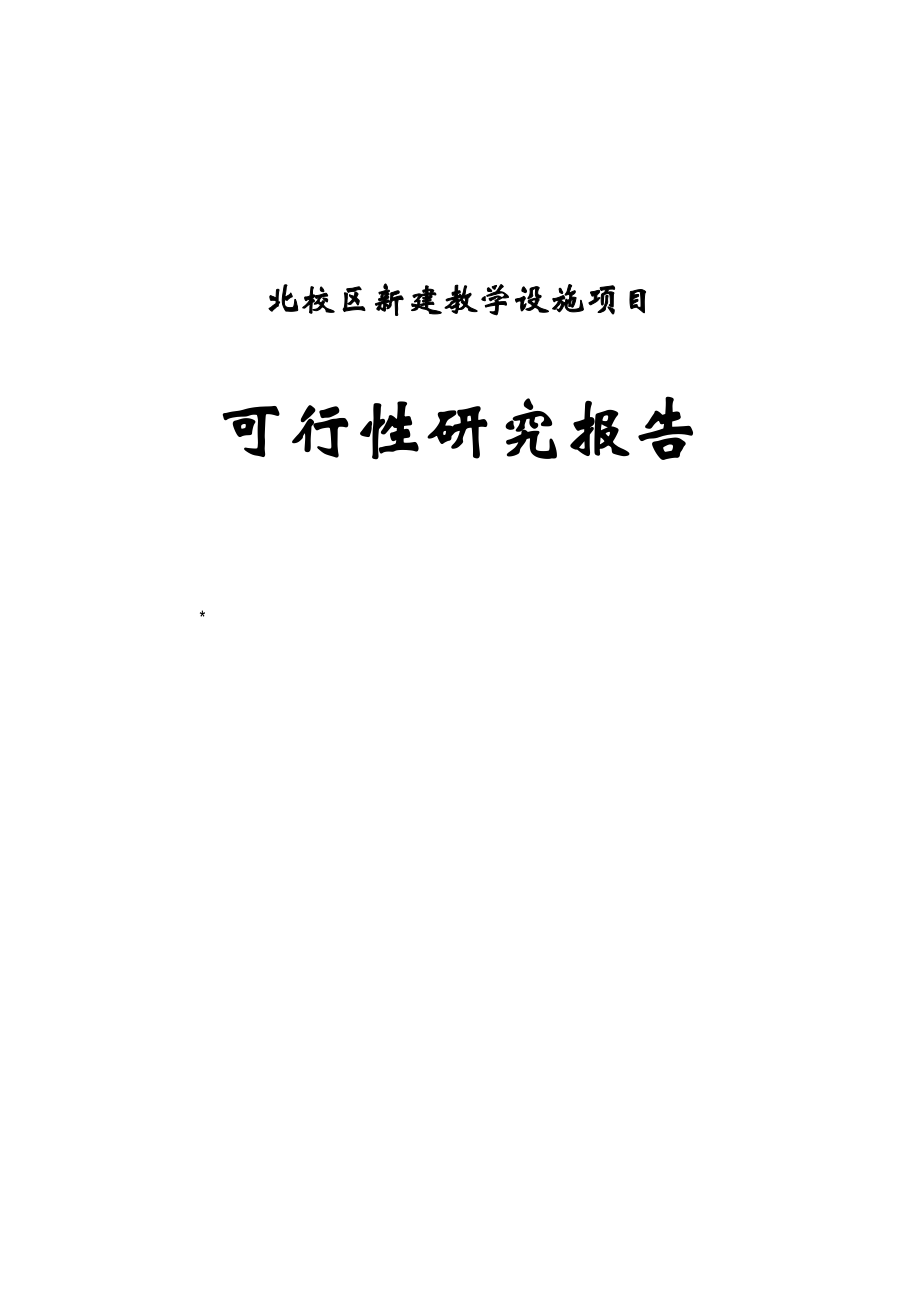 北校区新建教学设施项目

可行性研究报告

*